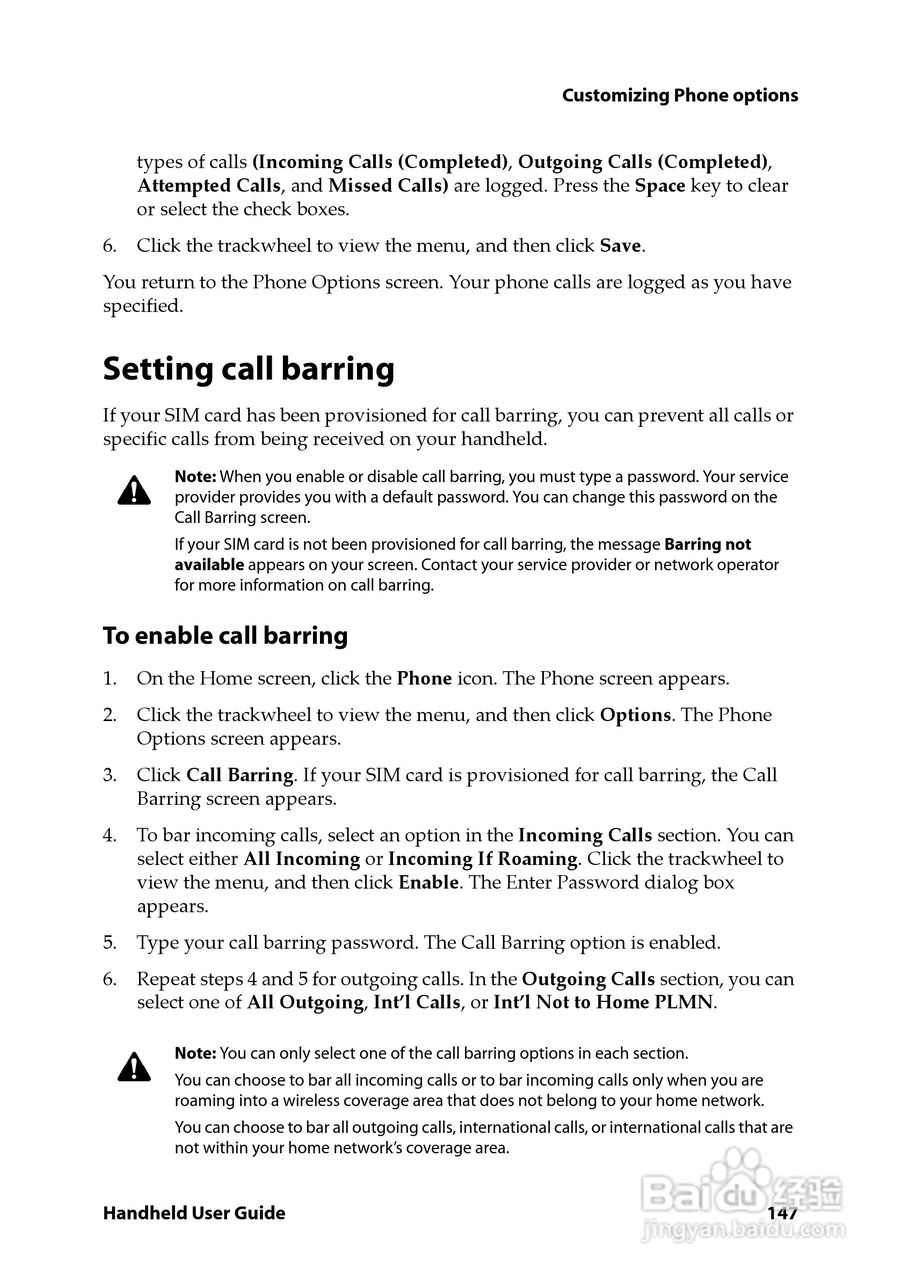 Customizing Phone options

types of calls (Incoming Calls (Completed), Outgoing Calls (Completed), Attempted Calls, and Missed Calls) are logged. Press the Space key to clear or select the check boxes.

6. Click the trackwheel to view the menu, and then click Save.

You return to the Phone Options screen. Your phone calls are logged as you have specified.

Setting call barring

If your SIM card has been provisioned for call barring, you can prevent all calls or specific calls from being received on your handheld.

Note: When you enable or disable call barring, you must type a password. Your service provider provides you with a default password. You can change this password on the Call Barring screen.

If your SIM card is not been provisioned for call barring, the message Barring not available appears on your screen. Contact your service provider or network operator for more information on call barring.

To enable call barring

1. On the Home screen, click the Phone icon. The Phone screen appears.

2. Click the trackwheel to view the menu, and then click Options. The Phone Options screen appears.

3. Click Call Barring. If your SIM card is provisioned for call barring, the Call Barring screen appears.

4. To bar incoming calls, select an option in the Incoming Calls section. You can select either All Incoming or Incoming If Roaming. Click the trackwheel to view the menu, and then click Enable. The Enter Password dialog box appears.

5. Type your call barring password. The Call Barring option is enabled.

6. Repeat steps 4 and 5 for outgoing calls. In the Outgoing Calls section, you can select one of All Outgoing, Int'l Calls, or Int'l Not to Home PLMN.

Note: You can only select one of the call barring options in each section.

You can choose to bar all incoming calls or to bar incoming calls only when you are roaming into a wireless coverage area that does not belong to your home network.

You can choose to bar all outgoing calls, international calls, or international calls that are not within your home network's coverage area.

Handheld User Guide 147

Baidu 经验
jingyan.baidu.com